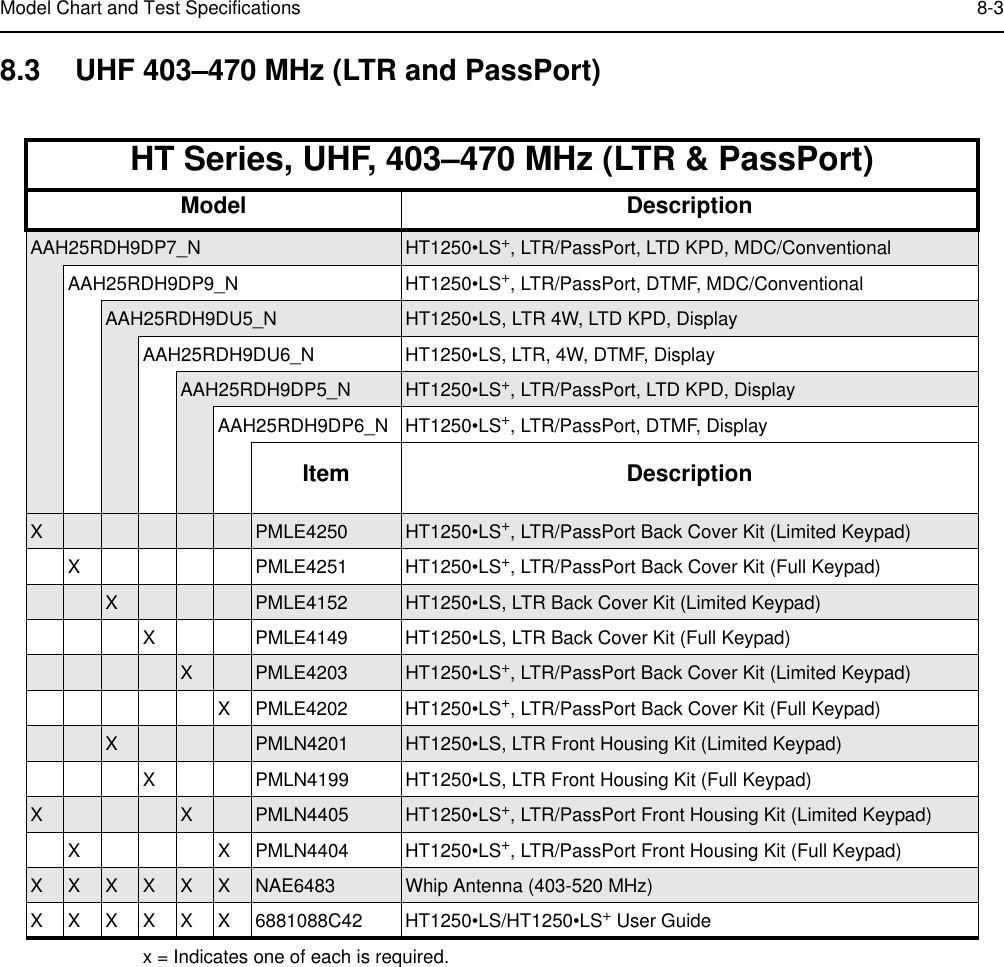 Model Chart and Test Specifications 8-3

8.3 UHF 403–470 MHz (LTR and PassPort)

HT Series, UHF, 403–470 MHz (LTR & PassPort)

| Model | Description |
|---|---|
| AAH25RDH9DP7_N | HT1250•LS$^+$, LTR/PassPort, LTD KPD, MDC/Conventional |
| AAH25RDH9DP9_N | HT1250•LS$^+$, LTR/PassPort, DTMF, MDC/Conventional |
| AAH25RDH9DU5_N | HT1250•LS, LTR 4W, LTD KPD, Display |
| AAH25RDH9DU6_N | HT1250•LS, LTR, 4W, DTMF, Display |
| AAH25RDH9DP5_N | HT1250•LS$^+$, LTR/PassPort, LTD KPD, Display |
| AAH25RDH9DP6_N | HT1250•LS$^+$, LTR/PassPort, DTMF, Display |

| | | | | | | Item | Description |
|---|---|---|---|---|---|---|---|
| X | | | | | | PMLE4250 | HT1250•LS$^+$, LTR/PassPort Back Cover Kit (Limited Keypad) |
| | X | | | | | PMLE4251 | HT1250•LS$^+$, LTR/PassPort Back Cover Kit (Full Keypad) |
| | | X | | | | PMLE4152 | HT1250•LS, LTR Back Cover Kit (Limited Keypad) |
| | | | X | | | PMLE4149 | HT1250•LS, LTR Back Cover Kit (Full Keypad) |
| | | | | X | | PMLE4203 | HT1250•LS$^+$, LTR/PassPort Back Cover Kit (Limited Keypad) |
| | | | | | X | PMLE4202 | HT1250•LS$^+$, LTR/PassPort Back Cover Kit (Full Keypad) |
| | | X | | | | PMLN4201 | HT1250•LS, LTR Front Housing Kit (Limited Keypad) |
| | | | X | | | PMLN4199 | HT1250•LS, LTR Front Housing Kit (Full Keypad) |
| X | | | | X | | PMLN4405 | HT1250•LS$^+$, LTR/PassPort Front Housing Kit (Limited Keypad) |
| | X | | | | X | PMLN4404 | HT1250•LS$^+$, LTR/PassPort Front Housing Kit (Full Keypad) |
| X | X | X | X | X | X | NAE6483 | Whip Antenna (403-520 MHz) |
| X | X | X | X | X | X | 6881088C42 | HT1250•LS/HT1250•LS$^+$ User Guide |

x = Indicates one of each is required.